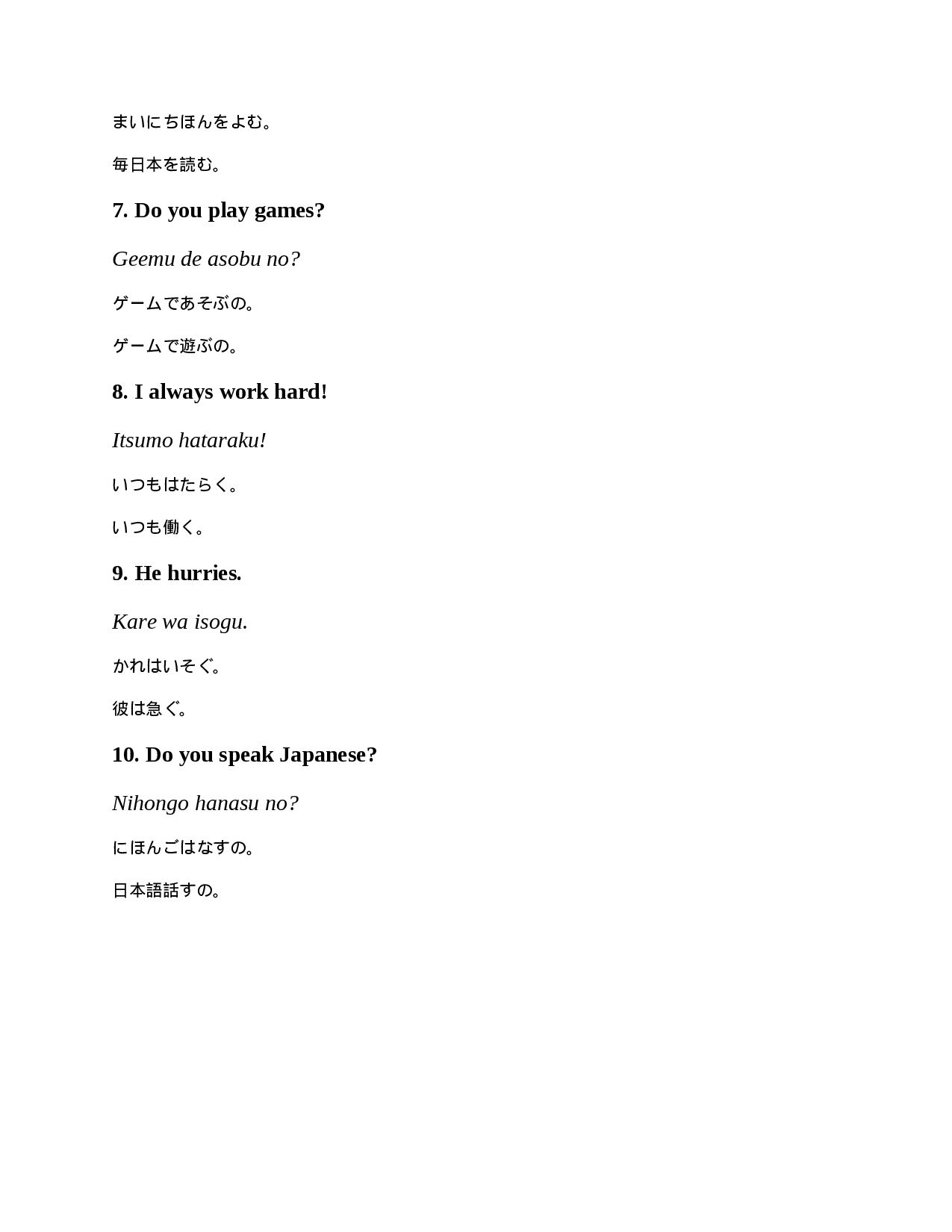 まいにちほんをよむ。

毎日本を読む。

7. Do you play games?

Geemu de asobu no?

ゲームであそぶの。

ゲームで遊ぶの。

8. I always work hard!

Itsumo hataraku!

いつもはたらく。

いつも働く。

9. He hurries.

Kare wa isogu.

かれはいそぐ。

彼は急ぐ。

10. Do you speak Japanese?

Nihongo hanasu no?

にほんごはなすの。

日本語話すの。